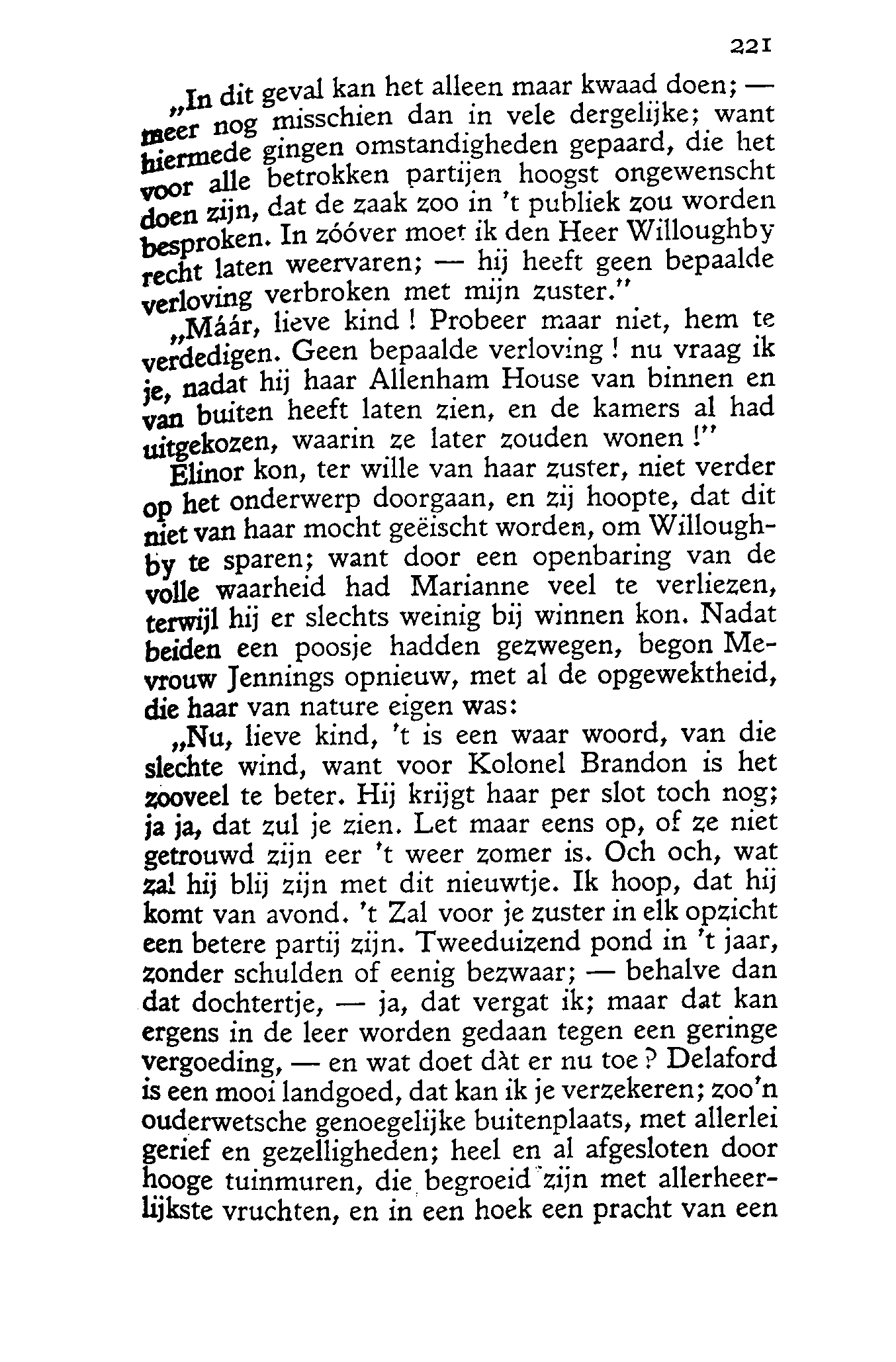 221

„In dit geval kan het alleen maar kwaad doen; — meer nog misschien dan in vele dergelijke; want hiermede gingen omstandigheden gepaard, die het voor alle betrokken partijen hoogst ongewenscht doen zijn, dat de zaak zoo in 't publiek zou worden besproken. In zóóver moet ik den Heer Willoughby recht laten weervaren; — hij heeft geen bepaalde verloving verbroken met mijn zuster."

„Máár, lieve kind! Probeer maar niet, hem te verdedigen. Geen bepaalde verloving! nu vraag ik je, nadat hij haar Allenham House van binnen en van buiten heeft laten zien, en de kamers al had uitgekozen, waarin ze later zouden wonen!"

Elinor kon, ter wille van haar zuster, niet verder op het onderwerp doorgaan, en zij hoopte, dat dit niet van haar mocht geëischt worden, om Willoughby te sparen; want door een openbaring van de volle waarheid had Marianne veel te verliezen, terwijl hij er slechts weinig bij winnen kon. Nadat beiden een poosje hadden gezwegen, begon Mevrouw Jennings opnieuw, met al de opgewektheid, die haar van nature eigen was:

„Nu, lieve kind, 't is een waar woord, van die slechte wind, want voor Kolonel Brandon is het zooveel te beter. Hij krijgt haar per slot toch nog; ja ja, dat zul je zien. Let maar eens op, of ze niet getrouwd zijn eer 't weer zomer is. Och och, wat zal hij blij zijn met dit nieuwtje. Ik hoop, dat hij komt van avond. 't Zal voor je zuster in elk opzicht een betere partij zijn. Tweeduizend pond in 't jaar, zonder schulden of eenig bezwaar; — behalve dan dat dochtertje, — ja, dat vergat ik; maar dat kan ergens in de leer worden gedaan tegen een geringe vergoeding, — en wat doet dàt er nu toe? Delaford is een mooi landgoed, dat kan ik je verzekeren; zoo'n ouderwetsche genoegelijke buitenplaats, met allerlei gerief en gezelligheden; heel en al afgesloten door hooge tuinmuren, die begroeid zijn met allerheerlijkste vruchten, en in een hoek een pracht van een